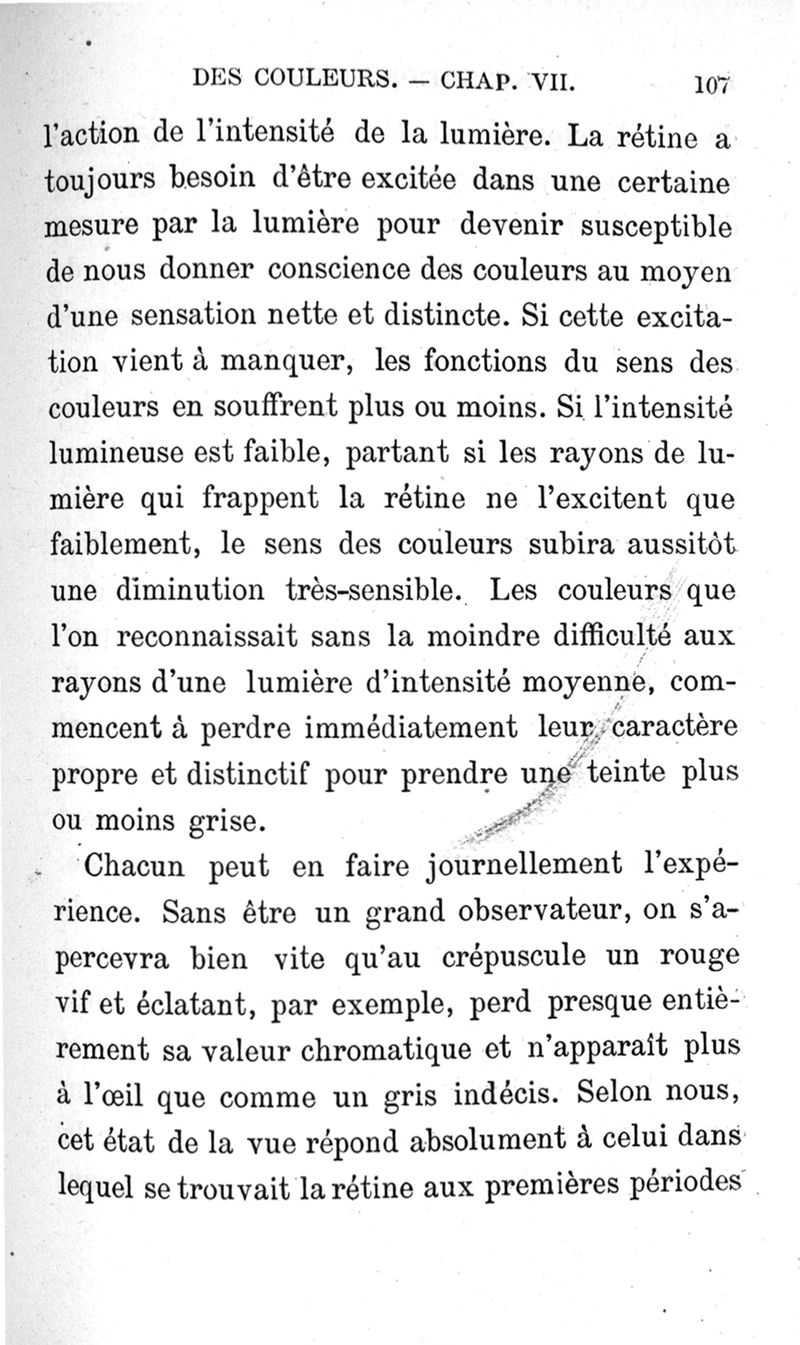 DES COULEURS. — CHAP. VII. 107

l'action de l'intensité de la lumière. La rétine a toujours besoin d'être excitée dans une certaine mesure par la lumière pour devenir susceptible de nous donner conscience des couleurs au moyen d'une sensation nette et distincte. Si cette excitation vient à manquer, les fonctions du sens des couleurs en souffrent plus ou moins. Si l'intensité lumineuse est faible, partant si les rayons de lumière qui frappent la rétine ne l'excitent que faiblement, le sens des couleurs subira aussitôt une diminution très-sensible. Les couleurs que l'on reconnaissait sans la moindre difficulté aux rayons d'une lumière d'intensité moyenne, commencent à perdre immédiatement leur caractère propre et distinctif pour prendre une teinte plus ou moins grise.

Chacun peut en faire journellement l'expérience. Sans être un grand observateur, on s'apercevra bien vite qu'au crépuscule un rouge vif et éclatant, par exemple, perd presque entièrement sa valeur chromatique et n'apparaît plus à l'œil que comme un gris indécis. Selon nous, cet état de la vue répond absolument à celui dans lequel se trouvait la rétine aux premières périodes